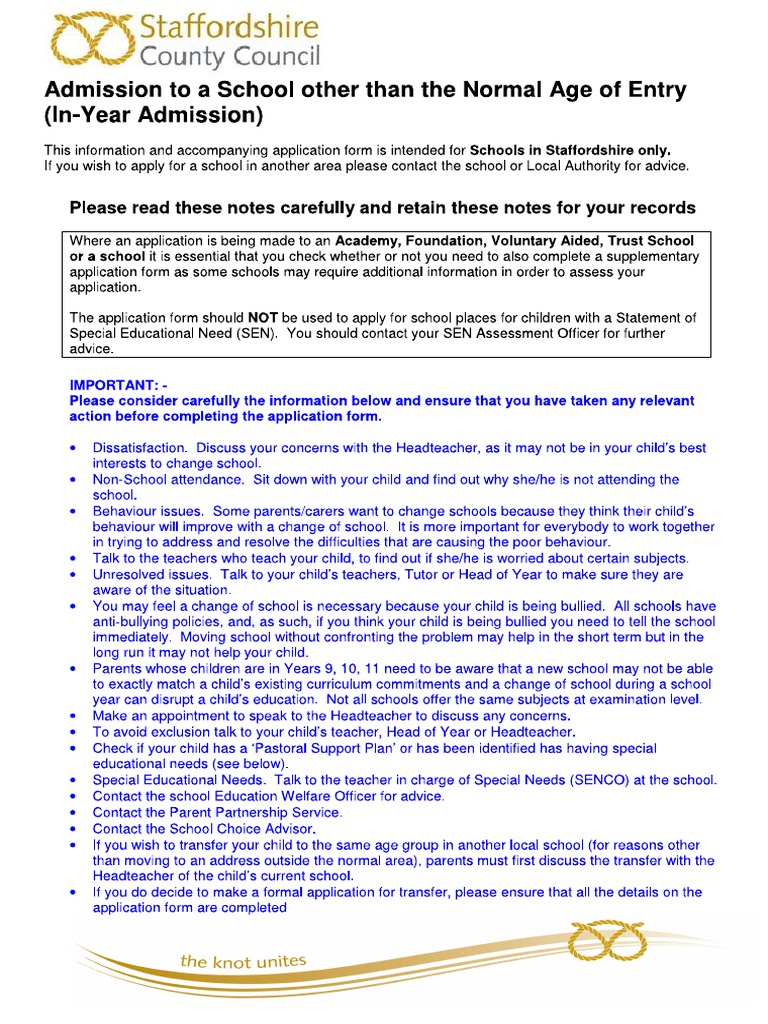 Staffordshire County Council

Admission to a School other than the Normal Age of Entry (In-Year Admission)

This information and accompanying application form is intended for Schools in Staffordshire only. If you wish to apply for a school in another area please contact the school or Local Authority for advice.

Please read these notes carefully and retain these notes for your records

Where an application is being made to an Academy, Foundation, Voluntary Aided, Trust School or a school it is essential that you check whether or not you need to also complete a supplementary application form as some schools may require additional information in order to assess your application.

The application form should NOT be used to apply for school places for children with a Statement of Special Educational Need (SEN). You should contact your SEN Assessment Officer for further advice.

IMPORTANT: -
Please consider carefully the information below and ensure that you have taken any relevant action before completing the application form.

• Dissatisfaction. Discuss your concerns with the Headteacher, as it may not be in your child's best interests to change school.
• Non-School attendance. Sit down with your child and find out why she/he is not attending the school.
• Behaviour issues. Some parents/carers want to change schools because they think their child's behaviour will improve with a change of school. It is more important for everybody to work together in trying to address and resolve the difficulties that are causing the poor behaviour.
• Talk to the teachers who teach your child, to find out if she/he is worried about certain subjects.
• Unresolved issues. Talk to your child's teachers, Tutor or Head of Year to make sure they are aware of the situation.
• You may feel a change of school is necessary because your child is being bullied. All schools have anti-bullying policies, and, as such, if you think your child is being bullied you need to tell the school immediately. Moving school without confronting the problem may help in the short term but in the long run it may not help your child.
• Parents whose children are in Years 9, 10, 11 need to be aware that a new school may not be able to exactly match a child's existing curriculum commitments and a change of school during a school year can disrupt a child's education. Not all schools offer the same subjects at examination level.
• Make an appointment to speak to the Headteacher to discuss any concerns.
• To avoid exclusion talk to your child's teacher, Head of Year or Headteacher.
• Check if your child has a 'Pastoral Support Plan' or has been identified has having special educational needs (see below).
• Special Educational Needs. Talk to the teacher in charge of Special Needs (SENCO) at the school.
• Contact the school Education Welfare Officer for advice.
• Contact the Parent Partnership Service.
• Contact the School Choice Advisor.
• If you wish to transfer your child to the same age group in another local school (for reasons other than moving to an address outside the normal area), parents must first discuss the transfer with the Headteacher of the child's current school.
• If you do decide to make a formal application for transfer, please ensure that all the details on the application form are completed

the knot unites